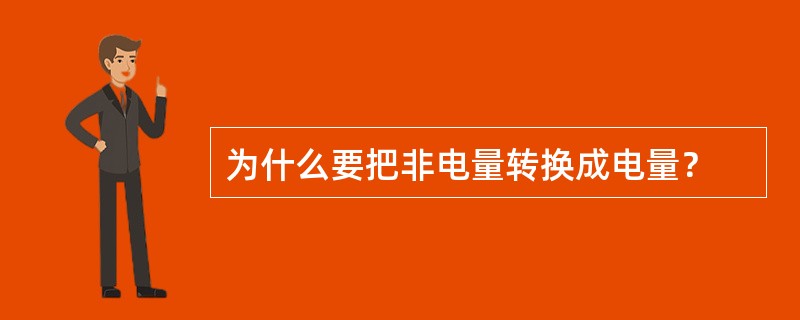 为什么要把非电量转换成电量？